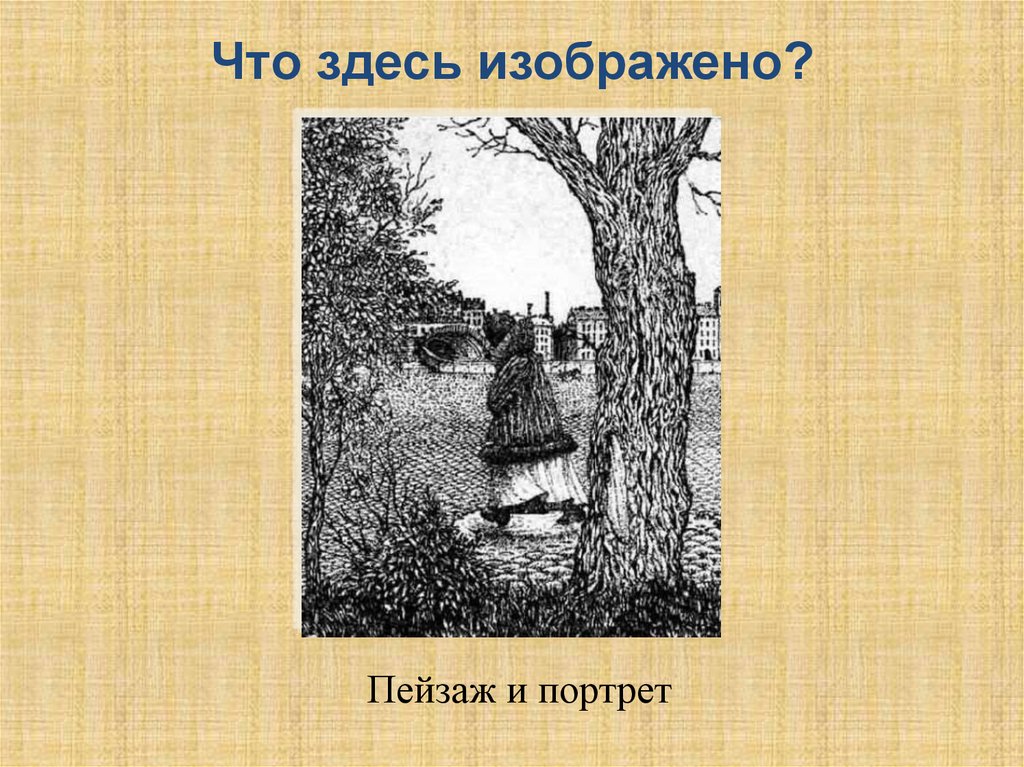 Что здесь изображено?

Пейзаж и портрет